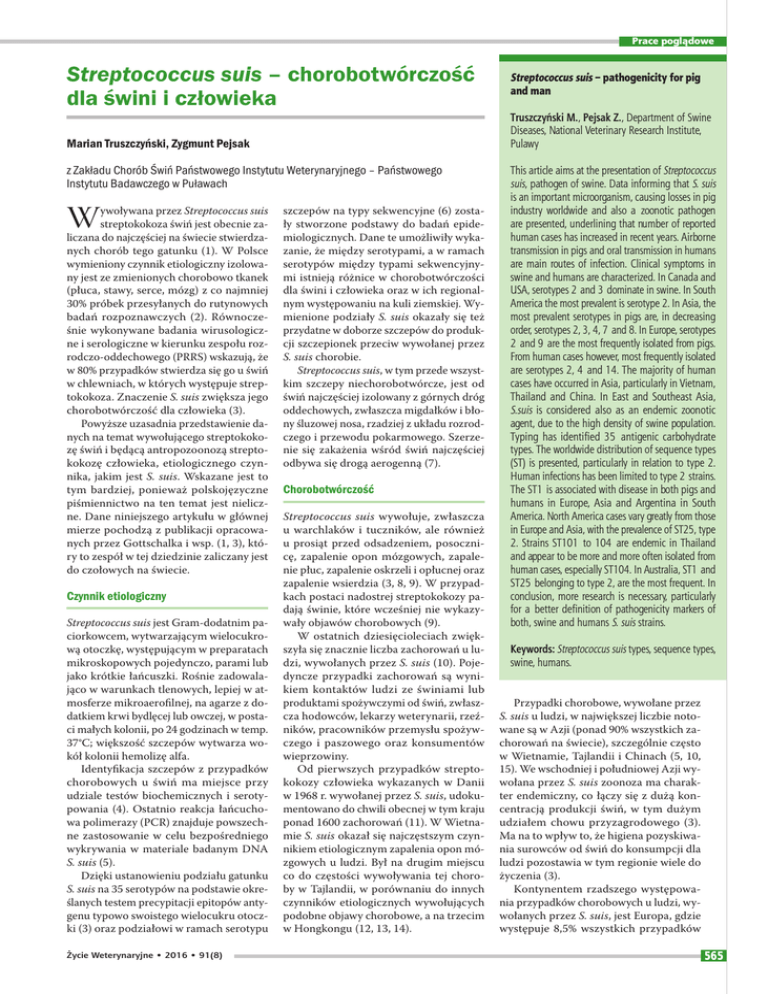 Prace poglądowe

Streptococcus suis – chorobotwórczość dla świni i człowieka

Marian Truszczyński, Zygmunt Pejsak

z Zakładu Chorób Świń Państwowego Instytutu Weterynaryjnego – Państwowego Instytutu Badawczego w Puławach

Wywoływana przez Streptococcus suis streptokokoza świń jest obecnie zaliczana do najczęściej na świecie stwierdzanych chorób tego gatunku (1). W Polsce wymieniony czynnik etiologiczny izolowany jest ze zmienionych chorobowo tkanek (płuca, stawy, serce, mózg) z co najmniej 30% próbek przesyłanych do rutynowych badań rozpoznawczych (2). Równocześnie wykonywane badania wirusologiczne i serologiczne w kierunku zespołu rozrodczo-oddechowego (PRRS) wskazują, że w 80% przypadków stwierdza się go u świń w chlewniach, w których występuje streptokokoza. Znaczenie S. suis zwiększa jego chorobotwórczość dla człowieka (3).

Powyższe uzasadnia przedstawienie danych na temat wywołującego streptokokozę świń i będącą antropozoonozą streptokokozę człowieka, etiologicznego czynnika, jakim jest S. suis. Wskazane jest to tym bardziej, ponieważ polskojęzyczne piśmiennictwo na ten temat jest nieliczne. Dane niniejszego artykułu w głównej mierze pochodzą z publikacji opracowanych przez Gottschalka i wsp. (1, 3), który to zespół w tej dziedzinie zaliczany jest do czołowych na świecie.

Czynnik etiologiczny

Streptococcus suis jest Gram-dodatnim paciorkowcem, wytwarzającym wielocukrową otoczkę, występującym w preparatach mikroskopowych pojedynczo, parami lub jako krótkie łańcuszki. Rośnie zadowalająco w warunkach tlenowych, lepiej w atmosferze mikroaerofilnej, na agarze z dodatkiem krwi bydlęcej lub owczej, w postaci małych kolonii, po 24 godzinach w temp. 37°C; większość szczepów wytwarza wokół kolonii hemolizę alfa.

Identyfikacja szczepów z przypadków chorobowych u świń ma miejsce przy udziale testów biochemicznych i serotypowania (4). Ostatnio reakcja łańcuchowa polimerazy (PCR) znajduje powszechne zastosowanie w celu bezpośredniego wykrywania w materiale badanym DNA S. suis (5).

Dzięki ustanowieniu podziału gatunku S. suis na 35 serotypów na podstawie określanych testem precypitacji epitopów antygenu typowo swoistego wielocukru otoczki (3) oraz podziałowi w ramach serotypu szczepów na typy sekwencyjne (6) zostały stworzone podstawy do badań epidemiologicznych. Dane te umożliwiły wykazanie, że między serotypami, a w ramach serotypów między typami sekwencyjnymi istnieją różnice w chorobotwórczości dla świni i człowieka oraz w ich regionalnym występowaniu na kuli ziemskiej. Wymienione podziały S. suis okazały się też przydatne w doborze szczepów do produkcji szczepionek przeciw wywołanej przez S. suis chorobie.

Streptococcus suis, w tym przede wszystkim szczepy niechorobotwórcze, jest od świń najczęściej izolowany z górnych dróg oddechowych, zwłaszcza migdałków i błony śluzowej nosa, rzadziej z układu rozrodczego i przewodu pokarmowego. Szerzenie się zakażenia wśród świń najczęściej odbywa się drogą aerogenną (7).

Chorobotwórczość

Streptococcus suis wywołuje, zwłaszcza u warchlaków i tuczników, ale również u prosiąt przed odsadzeniem, posocznicę, zapalenie opon mózgowych, zapalenie płuc, zapalenie oskrzeli i opłucnej oraz zapalenie wsierdzia (3, 8, 9). W przypadkach postaci nadostrej streptokokozy padają świnie, które wcześniej nie wykazywały objawów chorobowych (9).

W ostatnich dziesięcioleciach zwiększyła się znacznie liczba zachorowań u ludzi, wywołanych przez S. suis (10). Pojedyncze przypadki zachorowań są wynikiem kontaktów ludzi ze świniami lub produktami spożywczymi od świń, zwłaszcza hodowców, lekarzy weterynarii, rzeźników, pracowników przemysłu spożywczego i paszowego oraz konsumentów wieprzowiny.

Od pierwszych przypadków streptokokozy człowieka wykazanych w Danii w 1968 r. wywołanej przez S. suis, udokumentowano do chwili obecnej w tym kraju ponad 1600 zachorowań (11). W Wietnamie S. suis okazał się najczęstszym czynnikiem etiologicznym zapalenia opon mózgowych u ludzi. Był na drugim miejscu co do częstości wywoływania tej choroby w Tajlandii, w porównaniu do innych czynników etiologicznych wywołujących podobne objawy chorobowe, a na trzecim w Hongkongu (12, 13, 14).

Streptococcus suis – pathogenicity for pig and man

Truszczyński M., Pejsak Z., Department of Swine Diseases, National Veterinary Research Institute, Pulawy

This article aims at the presentation of Streptococcus suis, pathogen of swine. Data informing that S. suis is an important microorganism, causing losses in pig industry worldwide and also a zoonotic pathogen are presented, underlining that number of reported human cases has increased in recent years. Airborne transmission in pigs and oral transmission in humans are main routes of infection. Clinical symptoms in swine and humans are characterized. In Canada and USA, serotypes 2 and 3 dominate in swine. In South America the most prevalent is serotype 2. In Asia, the most prevalent serotypes in pigs are, in decreasing order, serotypes 2, 3, 4, 7 and 8. In Europe, serotypes 2 and 9 are the most frequently isolated from pigs. From human cases however, most frequently isolated are serotypes 2, 4 and 14. The majority of human cases have occurred in Asia, particularly in Vietnam, Thailand and China. In East and Southeast Asia, S.suis is considered also as an endemic zoonotic agent, due to the high density of swine population. Typing has identified 35 antigenic carbohydrate types. The worldwide distribution of sequence types (ST) is presented, particularly in relation to type 2. Human infections has been limited to type 2 strains. The ST1 is associated with disease in both pigs and humans in Europe, Asia and Argentina in South America. North America cases vary greatly from those in Europe and Asia, with the prevalence of ST25, type 2. Strains ST101 to 104 are endemic in Thailand and appear to be more and more often isolated from human cases, especially ST104. In Australia, ST1 and ST25 belonging to type 2, are the most frequent. In conclusion, more research is necessary, particularly for a better definition of pathogenicity markers of both, swine and humans S. suis strains.

Keywords: Streptococcus suis types, sequence types, swine, humans.

Przypadki chorobowe, wywołane przez S. suis u ludzi, w największej liczbie notowane są w Azji (ponad 90% wszystkich zachorowań na świecie), szczególnie często w Wietnamie, Tajlandii i Chinach (5, 10, 15). We wschodniej i południowej Azji wywołana przez S. suis zoonoza ma charakter endemiczny, co łączy się z dużą koncentracją produkcji świń, w tym dużym udziałem chowu przyzagrodowego (3). Ma na to wpływ to, że higiena pozyskiwania surowców od świń do konsumpcji dla ludzi pozostawia w tym regionie wiele do życzenia (3).

Kontynentem rzadszego występowania przypadków chorobowych u ludzi, wywołanych przez S. suis, jest Europa, gdzie występuje 8,5% wszystkich przypadków

Życie Weterynaryjne • 2016 • 91(8)

565